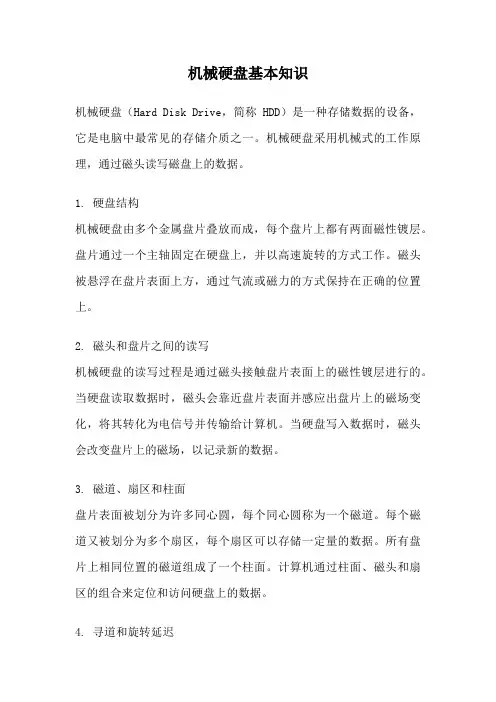 机械硬盘基本知识

机械硬盘（Hard Disk Drive，简称 HDD）是一种存储数据的设备，它是电脑中最常见的存储介质之一。机械硬盘采用机械式的工作原理，通过磁头读写磁盘上的数据。

1. 硬盘结构
机械硬盘由多个金属盘片叠放而成，每个盘片上都有两面磁性镀层。盘片通过一个主轴固定在硬盘上，并以高速旋转的方式工作。磁头被悬浮在盘片表面上方，通过气流或磁力的方式保持在正确的位置上。

2. 磁头和盘片之间的读写
机械硬盘的读写过程是通过磁头接触盘片表面上的磁性镀层进行的。当硬盘读取数据时，磁头会靠近盘片表面并感应出盘片上的磁场变化，将其转化为电信号并传输给计算机。当硬盘写入数据时，磁头会改变盘片上的磁场，以记录新的数据。

3. 磁道、扇区和柱面
盘片表面被划分为许多同心圆，每个同心圆称为一个磁道。每个磁道又被划分为多个扇区，每个扇区可以存储一定量的数据。所有盘片上相同位置的磁道组成了一个柱面。计算机通过柱面、磁头和扇区的组合来定位和访问硬盘上的数据。

4. 寻道和旋转延迟